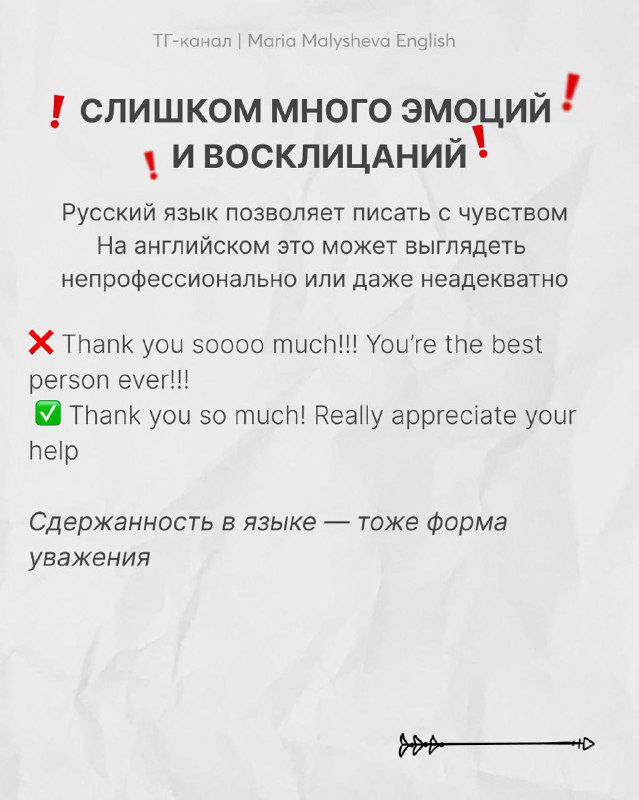 ТГ-канал | Maria Malysheva English

❗ СЛИШКОМ МНОГО ЭМОЦИЙ ❗
❗ И ВОСКЛИЦАНИЙ ❗

Русский язык позволяет писать с чувством
На английском это может выглядеть непрофессионально или даже неадекватно

❌ Thank you soooo much!!! You're the best person ever!!!
✅ Thank you so much! Really appreciate your help

Сдержанность в языке — тоже форма уважения